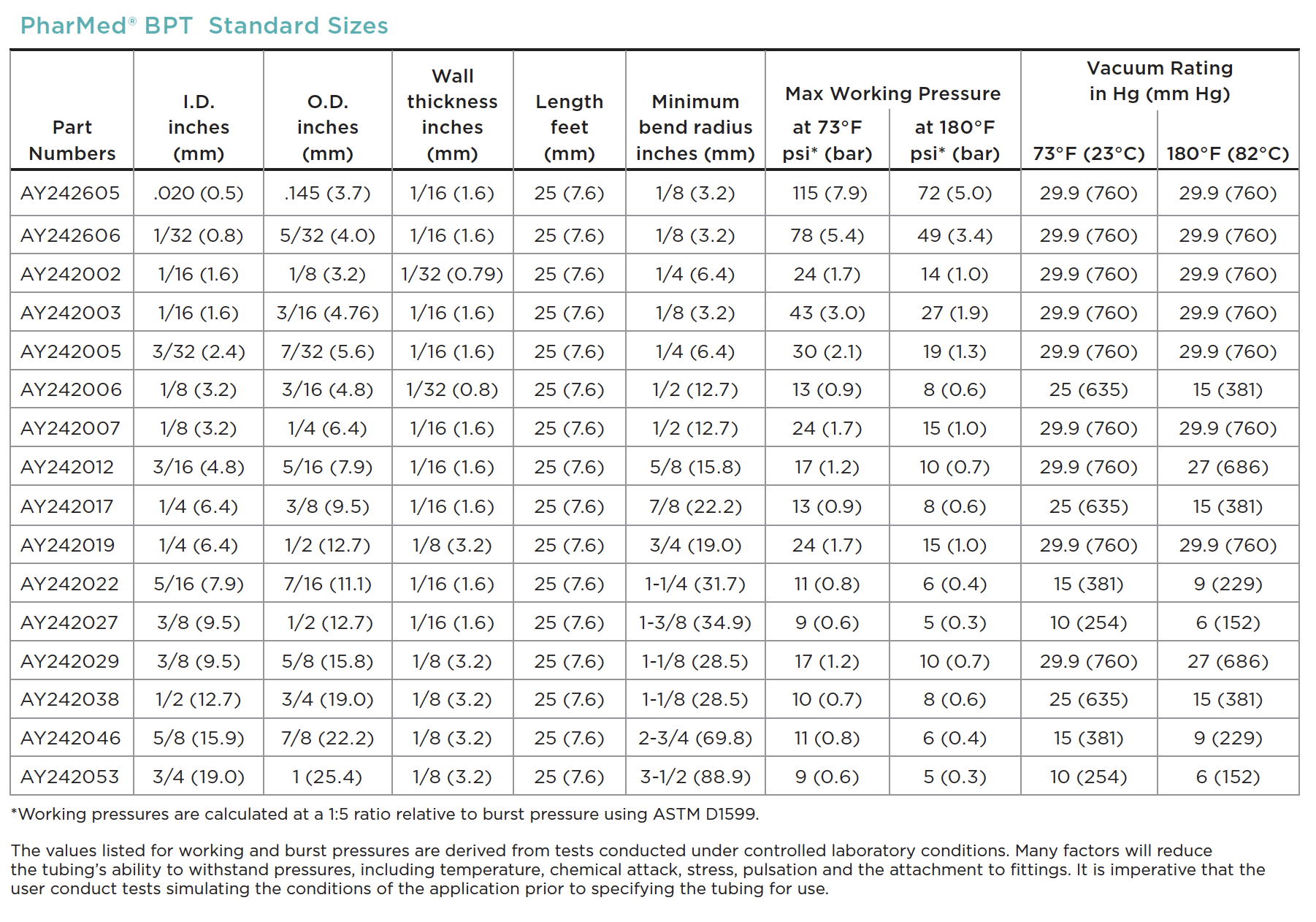 PharMed® BPT Standard Sizes

| Part Numbers | I.D. inches (mm) | O.D. inches (mm) | Wall thickness inches (mm) | Length feet (mm) | Minimum bend radius inches (mm) | Max Working Pressure at 73°F psi* (bar) | Max Working Pressure at 180°F psi* (bar) | Vacuum Rating in Hg (mm Hg) 73°F (23°C) | Vacuum Rating in Hg (mm Hg) 180°F (82°C) |
|---|---|---|---|---|---|---|---|---|---|
| AY242605 | .020 (0.5) | .145 (3.7) | 1/16 (1.6) | 25 (7.6) | 1/8 (3.2) | 115 (7.9) | 72 (5.0) | 29.9 (760) | 29.9 (760) |
| AY242606 | 1/32 (0.8) | 5/32 (4.0) | 1/16 (1.6) | 25 (7.6) | 1/8 (3.2) | 78 (5.4) | 49 (3.4) | 29.9 (760) | 29.9 (760) |
| AY242002 | 1/16 (1.6) | 1/8 (3.2) | 1/32 (0.79) | 25 (7.6) | 1/4 (6.4) | 24 (1.7) | 14 (1.0) | 29.9 (760) | 29.9 (760) |
| AY242003 | 1/16 (1.6) | 3/16 (4.76) | 1/16 (1.6) | 25 (7.6) | 1/8 (3.2) | 43 (3.0) | 27 (1.9) | 29.9 (760) | 29.9 (760) |
| AY242005 | 3/32 (2.4) | 7/32 (5.6) | 1/16 (1.6) | 25 (7.6) | 1/4 (6.4) | 30 (2.1) | 19 (1.3) | 29.9 (760) | 29.9 (760) |
| AY242006 | 1/8 (3.2) | 3/16 (4.8) | 1/32 (0.8) | 25 (7.6) | 1/2 (12.7) | 13 (0.9) | 8 (0.6) | 25 (635) | 15 (381) |
| AY242007 | 1/8 (3.2) | 1/4 (6.4) | 1/16 (1.6) | 25 (7.6) | 1/2 (12.7) | 24 (1.7) | 15 (1.0) | 29.9 (760) | 29.9 (760) |
| AY242012 | 3/16 (4.8) | 5/16 (7.9) | 1/16 (1.6) | 25 (7.6) | 5/8 (15.8) | 17 (1.2) | 10 (0.7) | 29.9 (760) | 27 (686) |
| AY242017 | 1/4 (6.4) | 3/8 (9.5) | 1/16 (1.6) | 25 (7.6) | 7/8 (22.2) | 13 (0.9) | 8 (0.6) | 25 (635) | 15 (381) |
| AY242019 | 1/4 (6.4) | 1/2 (12.7) | 1/8 (3.2) | 25 (7.6) | 3/4 (19.0) | 24 (1.7) | 15 (1.0) | 29.9 (760) | 29.9 (760) |
| AY242022 | 5/16 (7.9) | 7/16 (11.1) | 1/16 (1.6) | 25 (7.6) | 1-1/4 (31.7) | 11 (0.8) | 6 (0.4) | 15 (381) | 9 (229) |
| AY242027 | 3/8 (9.5) | 1/2 (12.7) | 1/16 (1.6) | 25 (7.6) | 1-3/8 (34.9) | 9 (0.6) | 5 (0.3) | 10 (254) | 6 (152) |
| AY242029 | 3/8 (9.5) | 5/8 (15.8) | 1/8 (3.2) | 25 (7.6) | 1-1/8 (28.5) | 17 (1.2) | 10 (0.7) | 29.9 (760) | 27 (686) |
| AY242038 | 1/2 (12.7) | 3/4 (19.0) | 1/8 (3.2) | 25 (7.6) | 1-1/8 (28.5) | 10 (0.7) | 8 (0.6) | 25 (635) | 15 (381) |
| AY242046 | 5/8 (15.9) | 7/8 (22.2) | 1/8 (3.2) | 25 (7.6) | 2-3/4 (69.8) | 11 (0.8) | 6 (0.4) | 15 (381) | 9 (229) |
| AY242053 | 3/4 (19.0) | 1 (25.4) | 1/8 (3.2) | 25 (7.6) | 3-1/2 (88.9) | 9 (0.6) | 5 (0.3) | 10 (254) | 6 (152) |

*Working pressures are calculated at a 1:5 ratio relative to burst pressure using ASTM D1599.

The values listed for working and burst pressures are derived from tests conducted under controlled laboratory conditions. Many factors will reduce the tubing's ability to withstand pressures, including temperature, chemical attack, stress, pulsation and the attachment to fittings. It is imperative that the user conduct tests simulating the conditions of the application prior to specifying the tubing for use.